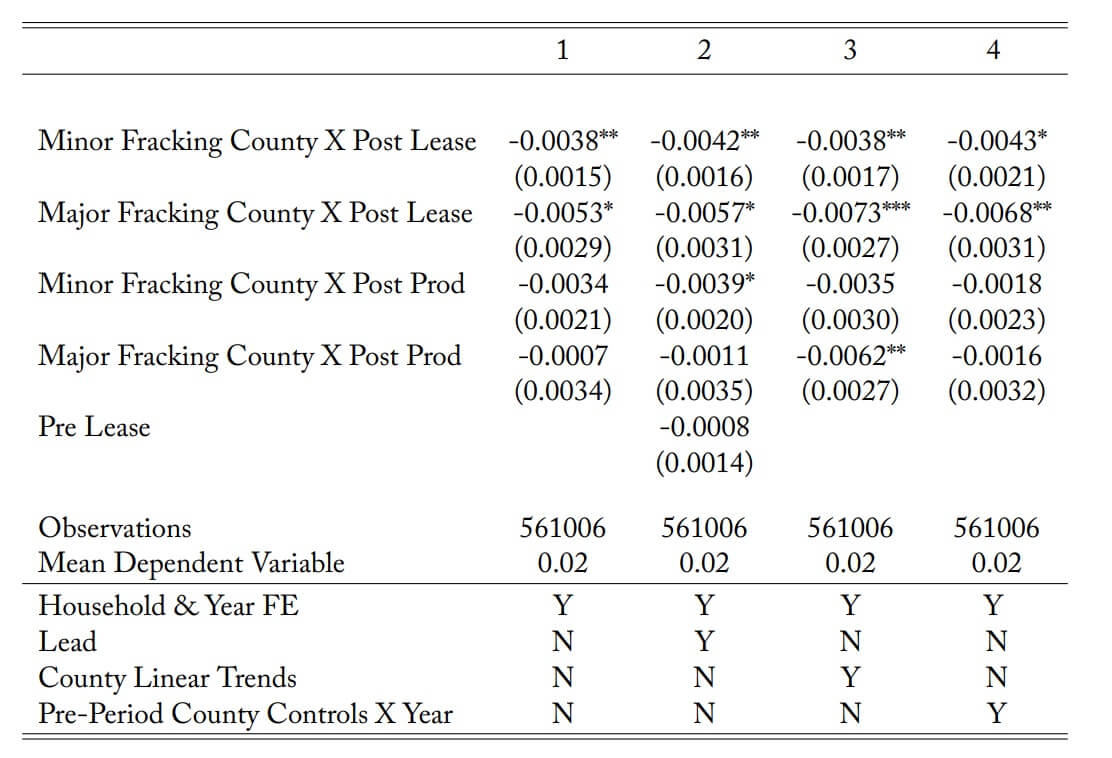 | | 1 | 2 | 3 | 4 |
|---|---|---|---|---|
| Minor Fracking County X Post Lease | -0.0038** | -0.0042** | -0.0038** | -0.0043* |
| | (0.0015) | (0.0016) | (0.0017) | (0.0021) |
| Major Fracking County X Post Lease | -0.0053* | -0.0057* | -0.0073*** | -0.0068** |
| | (0.0029) | (0.0031) | (0.0027) | (0.0031) |
| Minor Fracking County X Post Prod | -0.0034 | -0.0039* | -0.0035 | -0.0018 |
| | (0.0021) | (0.0020) | (0.0030) | (0.0023) |
| Major Fracking County X Post Prod | -0.0007 | -0.0011 | -0.0062** | -0.0016 |
| | (0.0034) | (0.0035) | (0.0027) | (0.0032) |
| Pre Lease | | -0.0008 | | |
| | | (0.0014) | | |
| Observations | 561006 | 561006 | 561006 | 561006 |
| Mean Dependent Variable | 0.02 | 0.02 | 0.02 | 0.02 |
| Household & Year FE | Y | Y | Y | Y |
| Lead | N | Y | N | N |
| County Linear Trends | N | N | Y | N |
| Pre-Period County Controls X Year | N | N | N | Y |